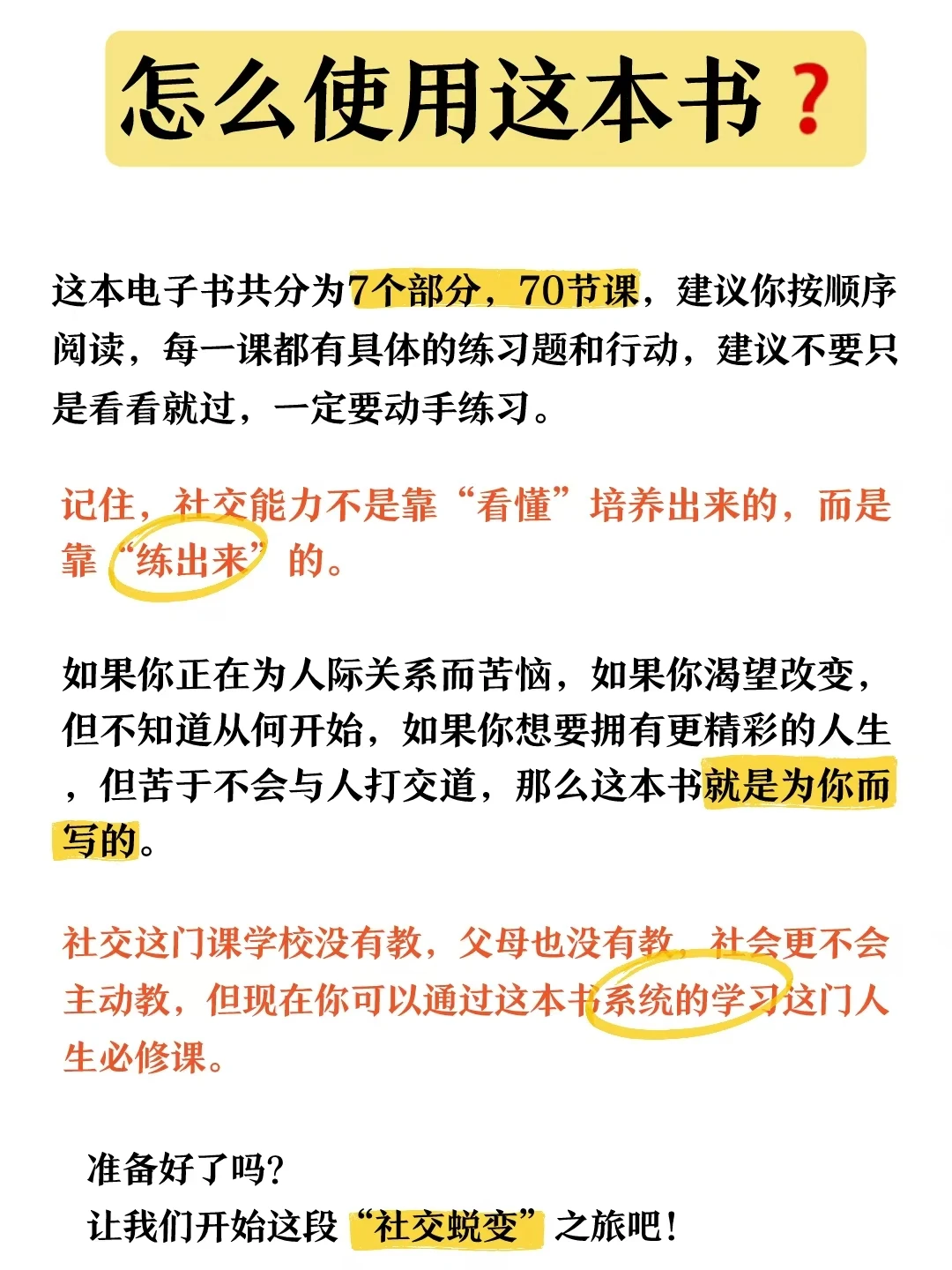 怎么使用这本书？

这本电子书共分为7个部分，70节课，建议你按顺序阅读，每一课都有具体的练习题和行动，建议不要只是看看就过，一定要动手练习。

记住，社交能力不是靠“看懂”培养出来的，而是靠“练出来”的。

如果你正在为人际关系而苦恼，如果你渴望改变，但不知道从何开始，如果你想要拥有更精彩的人生，但苦于不会与人打交道，那么这本书就是为你而写的。

社交这门课学校没有教，父母也没有教，社会更不会主动教，但现在你可以通过这本书系统的学习这门人生必修课。

准备好了吗？
让我们开始这段“社交蜕变”之旅吧！